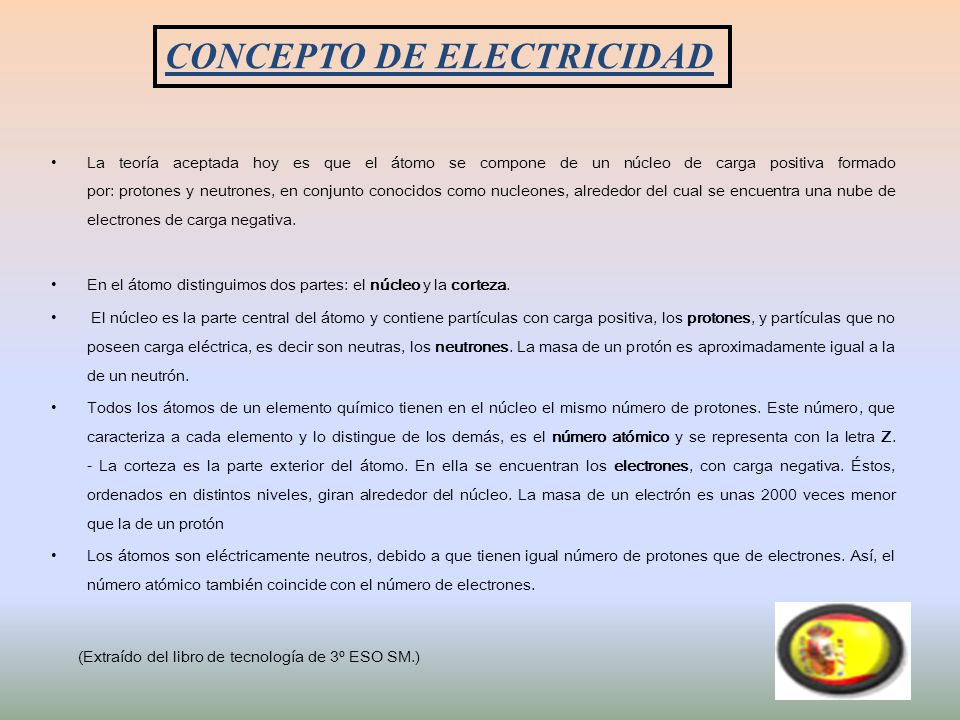 CONCEPTO DE ELECTRICIDAD

• La teoría aceptada hoy es que el átomo se compone de un núcleo de carga positiva formado por: protones y neutrones, en conjunto conocidos como nucleones, alrededor del cual se encuentra una nube de electrones de carga negativa.

• En el átomo distinguimos dos partes: el núcleo y la corteza.

• El núcleo es la parte central del átomo y contiene partículas con carga positiva, los protones, y partículas que no poseen carga eléctrica, es decir son neutras, los neutrones. La masa de un protón es aproximadamente igual a la de un neutrón.

• Todos los átomos de un elemento químico tienen en el núcleo el mismo número de protones. Este número, que caracteriza a cada elemento y lo distingue de los demás, es el número atómico y se representa con la letra Z. - La corteza es la parte exterior del átomo. En ella se encuentran los electrones, con carga negativa. Éstos, ordenados en distintos niveles, giran alrededor del núcleo. La masa de un electrón es unas 2000 veces menor que la de un protón

• Los átomos son eléctricamente neutros, debido a que tienen igual número de protones que de electrones. Así, el número atómico también coincide con el número de electrones.

(Extraído del libro de tecnología de 3º ESO SM.)